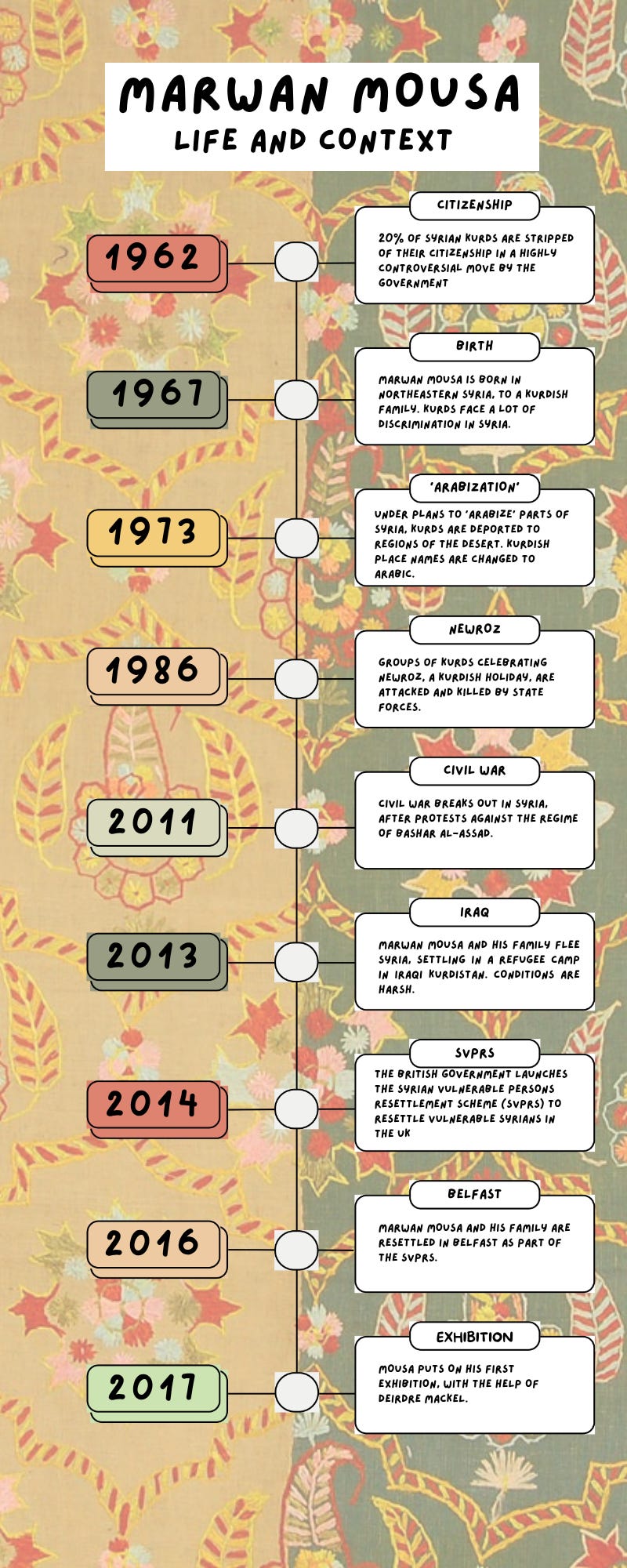 MARWAN MOUSA
LIFE AND CONTEXT

1962

CITIZENSHIP

20% OF SYRIAN KURDS ARE STRIPPED OF THEIR CITIZENSHIP IN A HIGHLY CONTROVERSIAL MOVE BY THE GOVERNMENT

1967

BIRTH

MARWAN MOUSA IS BORN IN NORTHEASTERN SYRIA, TO A KURDISH FAMILY. KURDS FACE A LOT OF DISCRIMINATION IN SYRIA.

1973

'ARABIZATION'

UNDER PLANS TO 'ARABIZE' PARTS OF SYRIA, KURDS ARE DEPORTED TO REGIONS OF THE DESERT. KURDISH PLACE NAMES ARE CHANGED TO ARABIC.

1986

NEWROZ

GROUPS OF KURDS CELEBRATING NEWROZ, A KURDISH HOLIDAY, ARE ATTACKED AND KILLED BY STATE FORCES.

2011

CIVIL WAR

CIVIL WAR BREAKS OUT IN SYRIA, AFTER PROTESTS AGAINST THE REGIME OF BASHAR AL-ASSAD.

2013

IRAQ

MARWAN MOUSA AND HIS FAMILY FLEE SYRIA, SETTLING IN A REFUGEE CAMP IN IRAQI KURDISTAN. CONDITIONS ARE HARSH.

2014

SVPRS

THE BRITISH GOVERNMENT LAUNCHES THE SYRIAN VULNERABLE PERSONS RESETTLEMENT SCHEME (SVPRS) TO RESETTLE VULNERABLE SYRIANS IN THE UK

2016

BELFAST

MARWAN MOUSA AND HIS FAMILY ARE RESETTLED IN BELFAST AS PART OF THE SVPRS.

2017

EXHIBITION

MOUSA PUTS ON HIS FIRST EXHIBITION, WITH THE HELP OF DEIRDRE MACKEL.